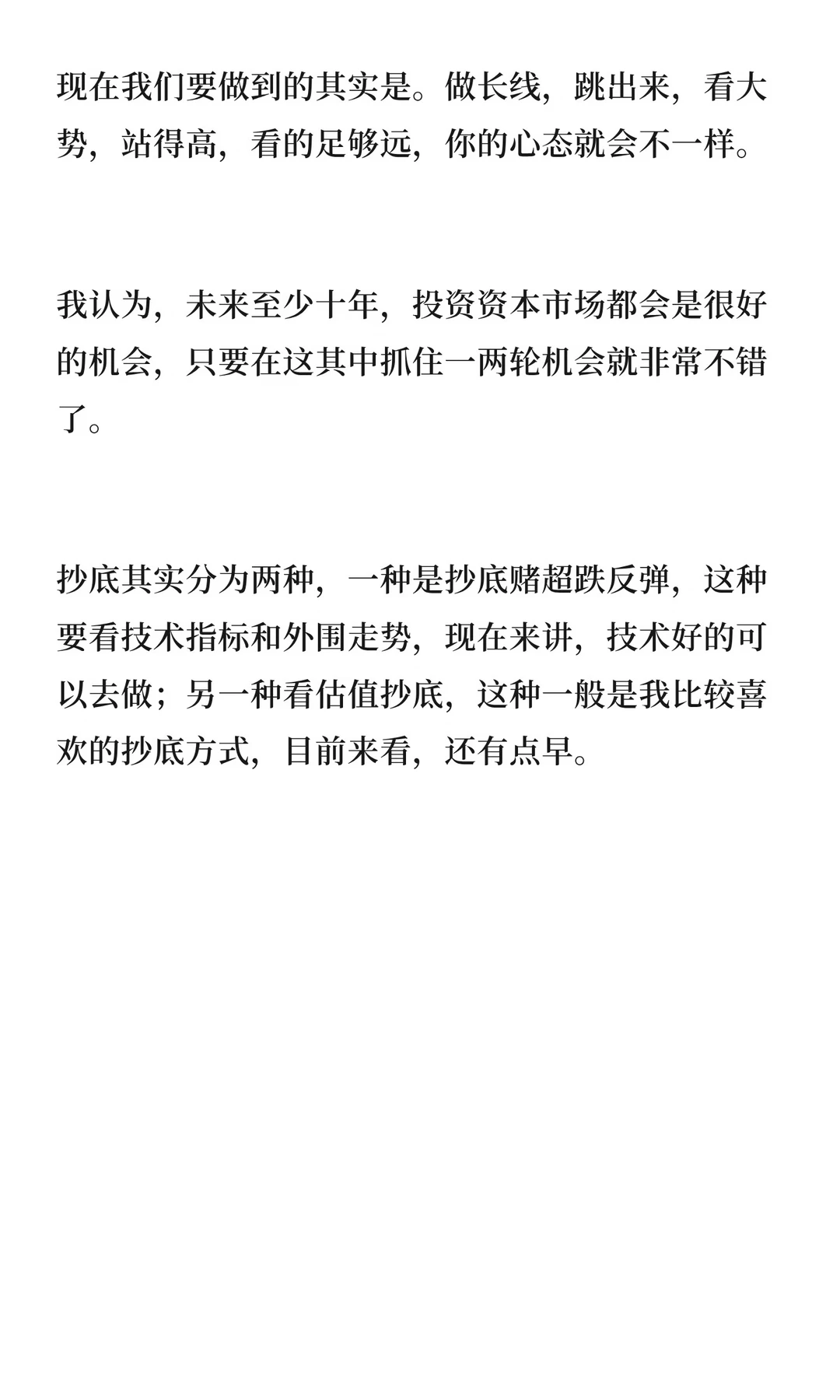 现在我们要做到的其实是。做长线，跳出来，看大势，站得高，看的足够远，你的心态就会不一样。

我认为，未来至少十年，投资资本市场都会是很好的机会，只要在这其中抓住一两轮机会就非常不错了。

抄底其实分为两种，一种是抄底赌超跌反弹，这种要看技术指标和外围走势，现在来讲，技术好的可以去做；另一种看估值抄底，这种一般是我比较喜欢的抄底方式，目前来看，还有点早。